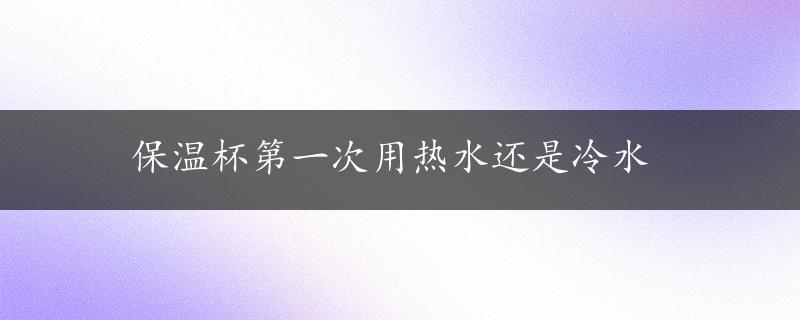 保温杯第一次用热水还是冷水